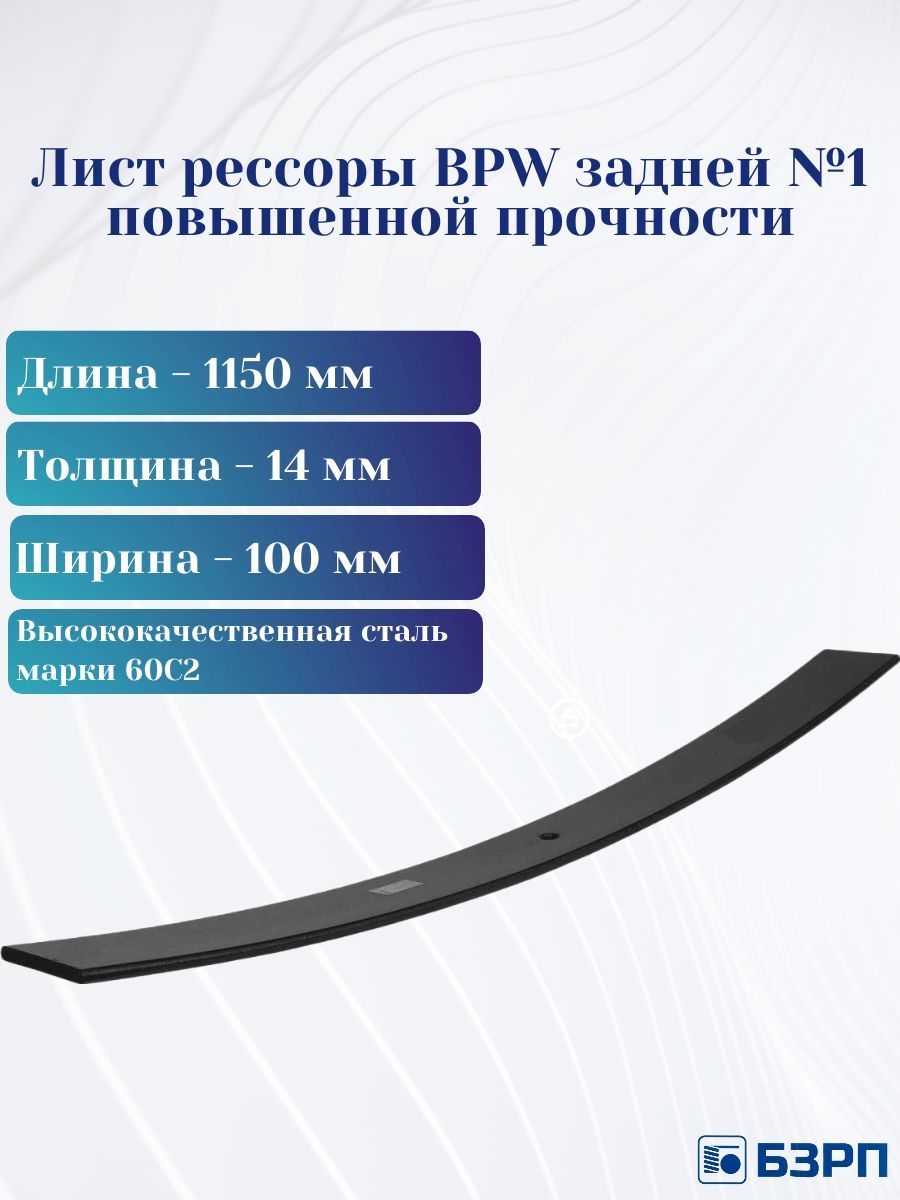 Лист рессоры BPW задней №1 повышенной прочности

Длина - 1150 мм

Толщина - 14 мм

Ширина - 100 мм

Высококачественная сталь марки 60С2

БЗРП